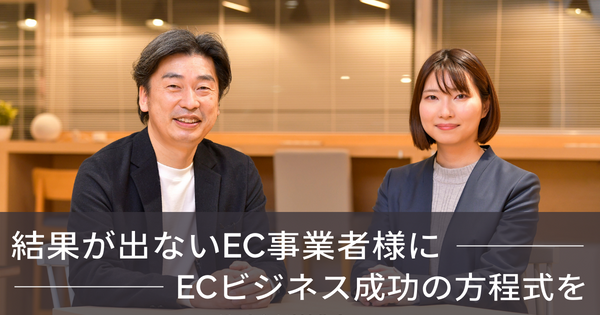 結果が出ないEC事業者様に
ECビジネス成功の方程式を